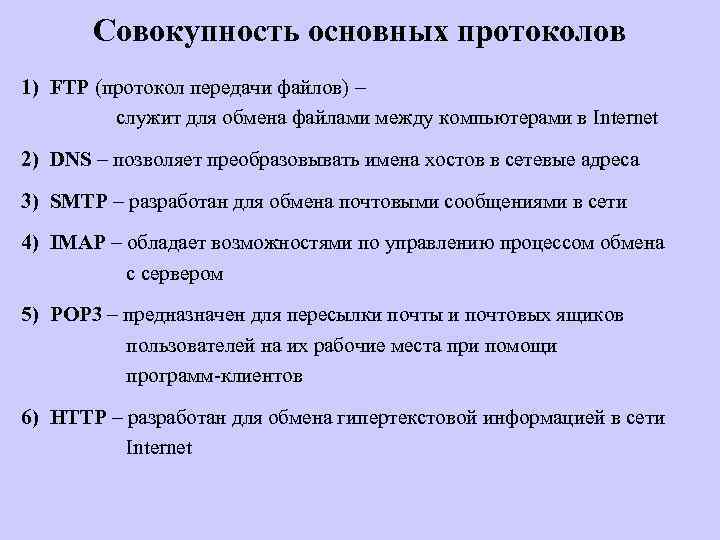 Совокупность основных протоколов

1) FTP (протокол передачи файлов) – служит для обмена файлами между компьютерами в Internet

2) DNS – позволяет преобразовывать имена хостов в сетевые адреса

3) SMTP – разработан для обмена почтовыми сообщениями в сети

4) IMAP – обладает возможностями по управлению процессом обмена с сервером

5) POP3 – предназначен для пересылки почты и почтовых ящиков пользователей на их рабочие места при помощи программ-клиентов

6) HTTP – разработан для обмена гипертекстовой информацией в сети Internet